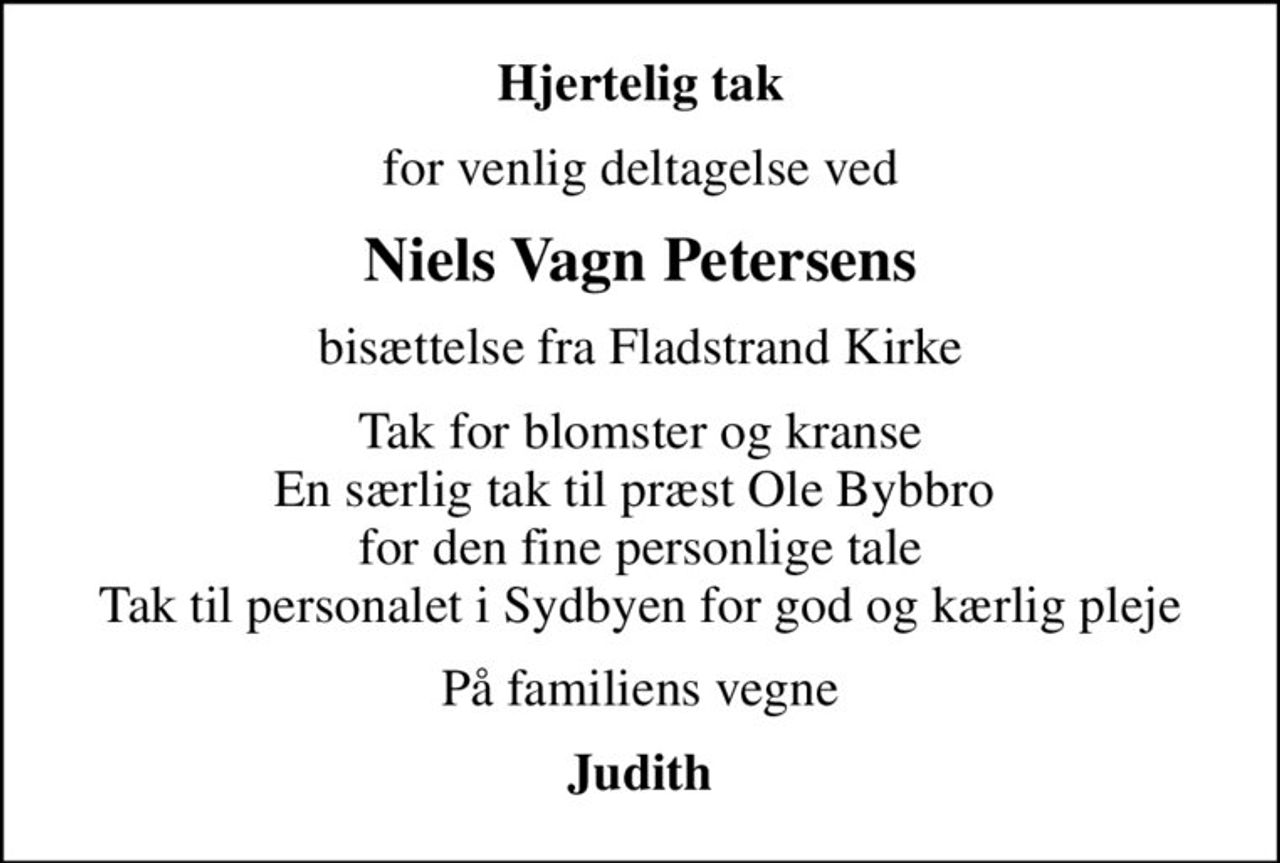 Hjertelig tak

for venlig deltagelse ved

Niels Vagn Petersens

bisættelse fra Fladstrand Kirke

Tak for blomster og kranse
En særlig tak til præst Ole Bybbro
for den fine personlige tale
Tak til personalet i Sydbyen for god og kærlig pleje

På familiens vegne

Judith